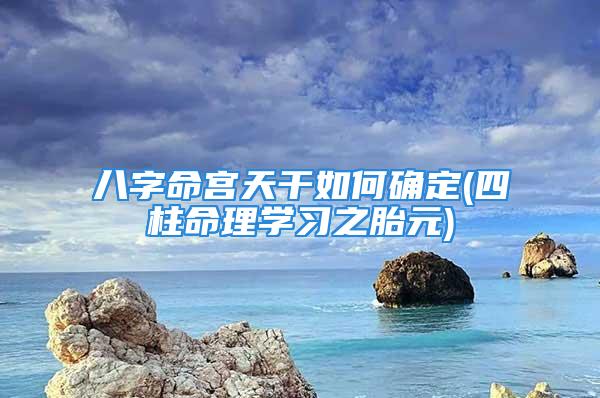 八字命宫天干如何确定(四柱命理学习之胎元)